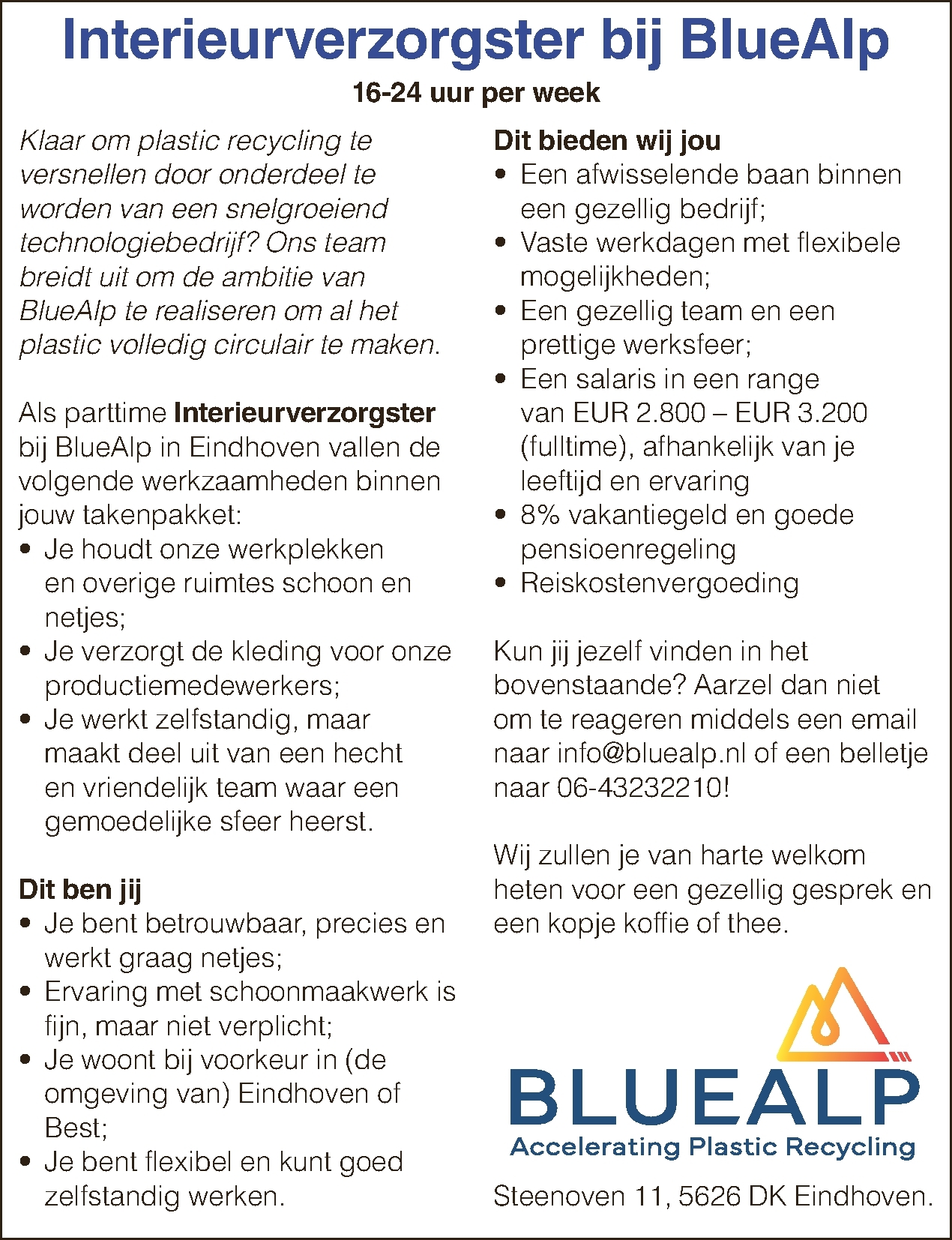 Interieurverzorgster bij BlueAlp

16-24 uur per week

Klaar om plastic recycling te versnellen door onderdeel te worden van een snelgroeiend technologiebedrijf? Ons team breidt uit om de ambitie van BlueAlp te realiseren om al het plastic volledig circulair te maken.

Als parttime Interieurverzorgster bij BlueAlp in Eindhoven vallen de volgende werkzaamheden binnen jouw takenpakket:
• Je houdt onze werkplekken en overige ruimtes schoon en netjes;
• Je verzorgt de kleding voor onze productiemedewerkers;
• Je werkt zelfstandig, maar maakt deel uit van een hecht en vriendelijk team waar een gemoedelijke sfeer heerst.

Dit ben jij
• Je bent betrouwbaar, precies en werkt graag netjes;
• Ervaring met schoonmaakwerk is fijn, maar niet verplicht;
• Je woont bij voorkeur in (de omgeving van) Eindhoven of Best;
• Je bent flexibel en kunt goed zelfstandig werken.

Dit bieden wij jou
• Een afwisselende baan binnen een gezellig bedrijf;
• Vaste werkdagen met flexibele mogelijkheden;
• Een gezellig team en een prettige werksfeer;
• Een salaris in een range van EUR 2.800 – EUR 3.200 (fulltime), afhankelijk van je leeftijd en ervaring
• 8% vakantiegeld en goede pensioenregeling
• Reiskostenvergoeding

Kun jij jezelf vinden in het bovenstaande? Aarzel dan niet om te reageren middels een email naar info@bluealp.nl of een belletje naar 06-43232210!

Wij zullen je van harte welkom heten voor een gezellig gesprek en een kopje koffie of thee.

BLUEALP
Accelerating Plastic Recycling

Steenoven 11, 5626 DK Eindhoven.